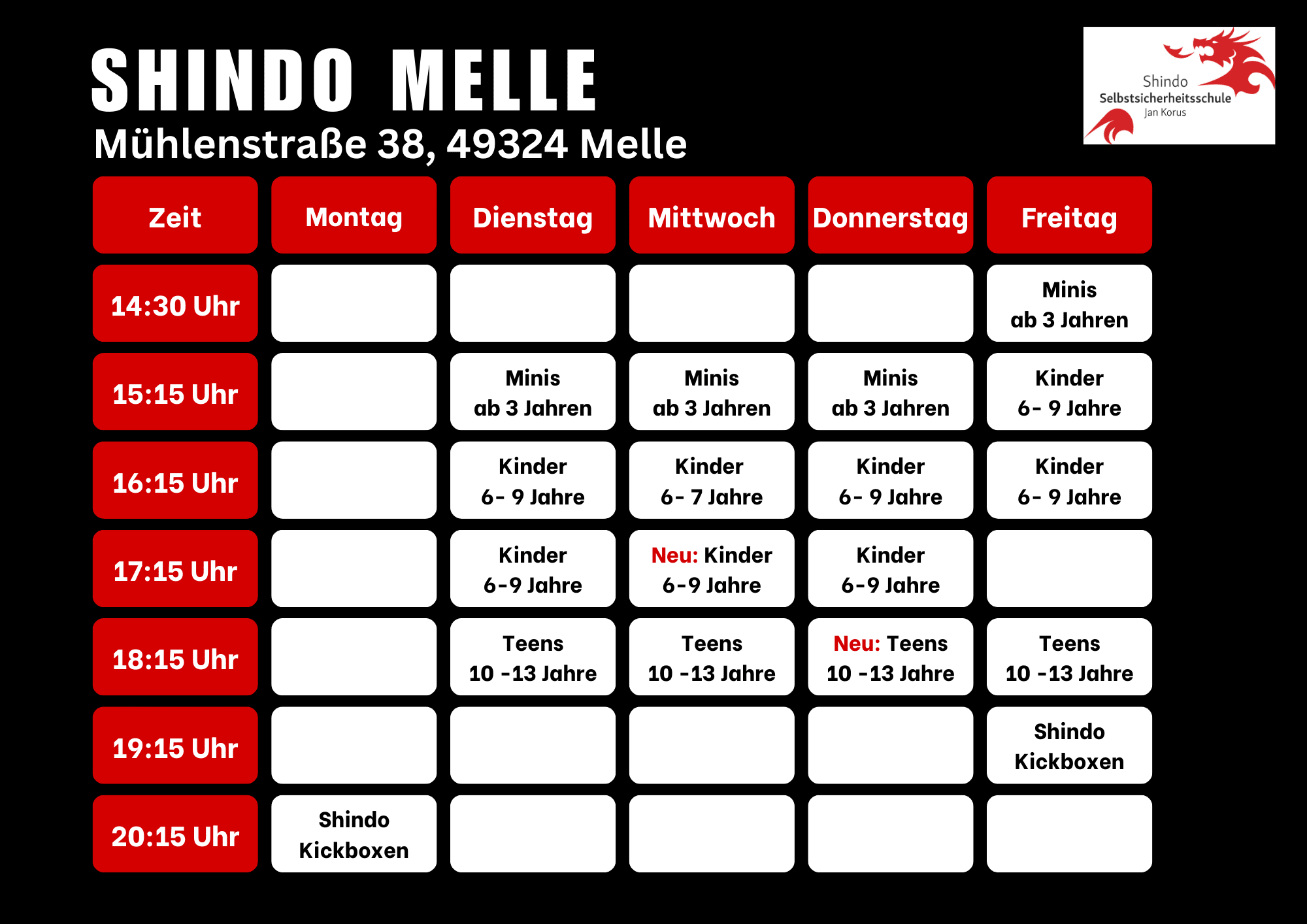 SHINDO MELLE
Mühlenstraße 38, 49324 Melle

Shindo
Selbstsicherheitsschule
Jan Korus

| Zeit | Montag | Dienstag | Mittwoch | Donnerstag | Freitag |
|---|---|---|---|---|---|
| 14:30 Uhr | | | | | Minis ab 3 Jahren |
| 15:15 Uhr | | Minis ab 3 Jahren | Minis ab 3 Jahren | Minis ab 3 Jahren | Kinder 6- 9 Jahre |
| 16:15 Uhr | | Kinder 6- 9 Jahre | Kinder 6- 7 Jahre | Kinder 6- 9 Jahre | Kinder 6- 9 Jahre |
| 17:15 Uhr | | Kinder 6-9 Jahre | Neu: Kinder 6-9 Jahre | Kinder 6-9 Jahre | |
| 18:15 Uhr | | Teens 10 -13 Jahre | Teens 10 -13 Jahre | Neu: Teens 10 -13 Jahre | Teens 10 -13 Jahre |
| 19:15 Uhr | | | | | Shindo Kickboxen |
| 20:15 Uhr | Shindo Kickboxen | | | | |